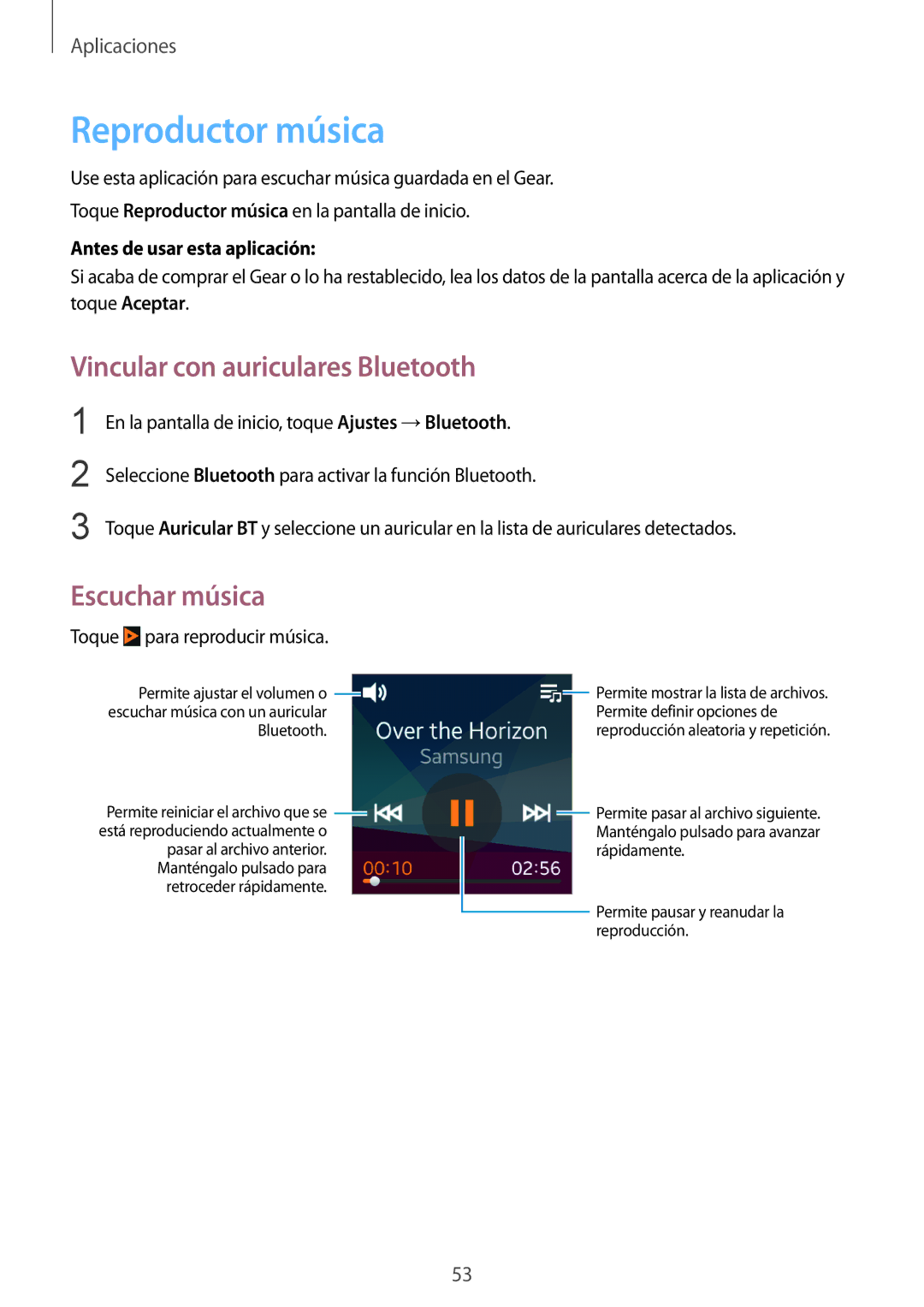 Aplicaciones

Reproductor música

Use esta aplicación para escuchar música guardada en el Gear.

Toque Reproductor música en la pantalla de inicio.

Antes de usar esta aplicación:

Si acaba de comprar el Gear o lo ha restablecido, lea los datos de la pantalla acerca de la aplicación y toque Aceptar.

Vincular con auriculares Bluetooth

1 En la pantalla de inicio, toque Ajustes → Bluetooth.

2 Seleccione Bluetooth para activar la función Bluetooth.

3 Toque Auricular BT y seleccione un auricular en la lista de auriculares detectados.

Escuchar música

Toque para reproducir música.

Permite ajustar el volumen o escuchar música con un auricular Bluetooth.

Permite reiniciar el archivo que se está reproduciendo actualmente o pasar al archivo anterior. Manténgalo pulsado para retroceder rápidamente.

Over the Horizon
Samsung

00:10
02:56

Permite mostrar la lista de archivos. Permite definir opciones de reproducción aleatoria y repetición.

Permite pasar al archivo siguiente. Manténgalo pulsado para avanzar rápidamente.

Permite pausar y reanudar la reproducción.

53